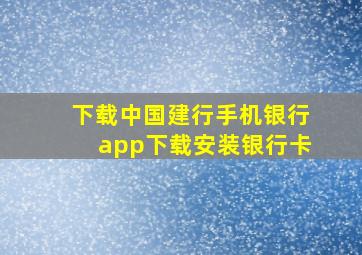 下载中国建行手机银行app下载安装银行卡